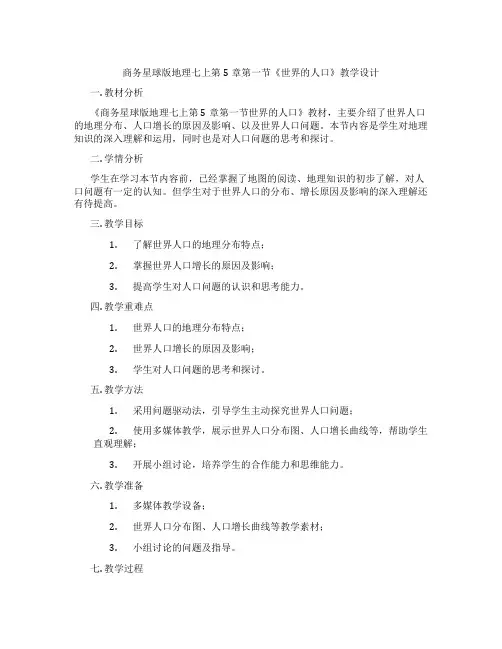 商务星球版地理七上第5章第一节《世界的人口》教学设计

一. 教材分析

《商务星球版地理七上第5章第一节世界的人口》教材，主要介绍了世界人口的地理分布、人口增长的原因及影响、以及世界人口问题。本节内容是学生对地理知识的深入理解和运用，同时也是对人口问题的思考和探讨。

二. 学情分析

学生在学习本节内容前，已经掌握了地图的阅读、地理知识的初步了解，对人口问题有一定的认知。但学生对于世界人口的分布、增长原因及影响的深入理解还有待提高。

三. 教学目标

1. 了解世界人口的地理分布特点；

2. 掌握世界人口增长的原因及影响；

3. 提高学生对人口问题的认识和思考能力。

四. 教学重难点

1. 世界人口的地理分布特点；

2. 世界人口增长的原因及影响；

3. 学生对人口问题的思考和探讨。

五. 教学方法

1. 采用问题驱动法，引导学生主动探究世界人口问题；

2. 使用多媒体教学，展示世界人口分布图、人口增长曲线等，帮助学生直观理解；

3. 开展小组讨论，培养学生的合作能力和思维能力。

六. 教学准备

1. 多媒体教学设备；

2. 世界人口分布图、人口增长曲线等教学素材；

3. 小组讨论的问题及指导。

七. 教学过程